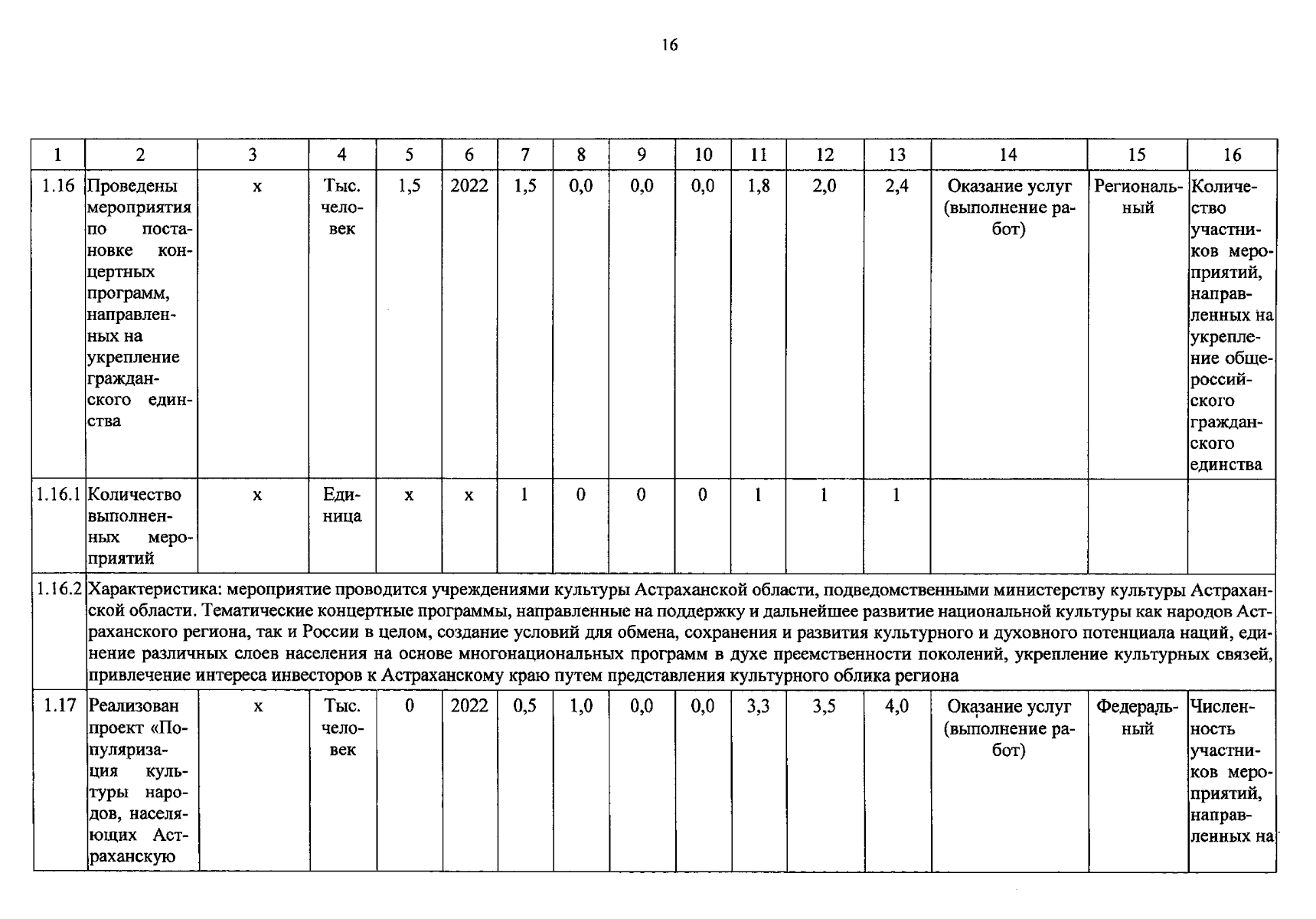 16

| 1 | 2 | 3 | 4 | 5 | 6 | 7 | 8 | 9 | 10 | 11 | 12 | 13 | 14 | 15 | 16 |
|---|---|---|---|---|---|---|---|---|---|---|---|---|---|---|---|
| 1.16 | Проведены мероприятия по постановке концертных программ, направленных на укрепление гражданского единства | х | Тыс. человек | 1,5 | 2022 | 1,5 | 0,0 | 0,0 | 0,0 | 1,8 | 2,0 | 2,4 | Оказание услуг (выполнение работ) | Региональный | Количество участников мероприятий, направленных на укрепление общероссийского гражданского единства |
| 1.16.1 | Количество выполненных мероприятий | х | Единица | х | х | 1 | 0 | 0 | 0 | 1 | 1 | 1 | | | |
| 1.16.2 | Характеристика: мероприятие проводится учреждениями культуры Астраханской области, подведомственными министерству культуры Астраханской области. Тематические концертные программы, направленные на поддержку и дальнейшее развитие национальной культуры как народов Астраханского региона, так и России в целом, создание условий для обмена, сохранения и развития культурного и духовного потенциала наций, единение различных слоев населения на основе многонациональных программ в духе преемственности поколений, укрепление культурных связей, привлечение интереса инвесторов к Астраханскому краю путем представления культурного облика региона | | | | | | | | | | | | | | |
| 1.17 | Реализован проект «Популяризация культуры народов, населяющих Астраханскую | х | Тыс. человек | 0 | 2022 | 0,5 | 1,0 | 0,0 | 0,0 | 3,3 | 3,5 | 4,0 | Оказание услуг (выполнение работ) | Федеральный | Численность участников мероприятий, направленных на |